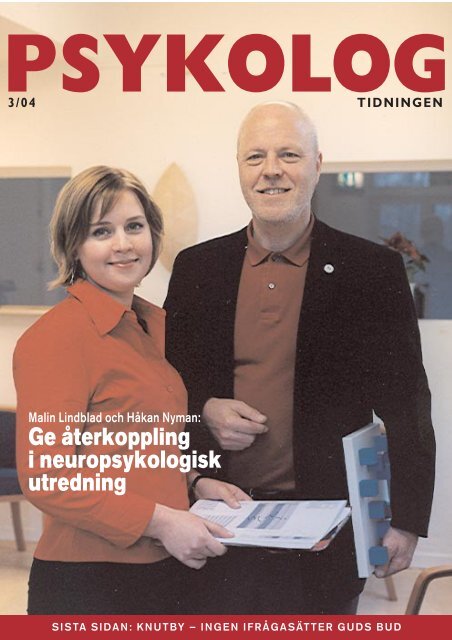 PSYKOLOG
3/04
TIDNINGEN

Malin Lindblad och Håkan Nyman:
Ge återkoppling i neuropsykologisk utredning

SISTA SIDAN: KNUTBY – INGEN IFRÅGASÄTTER GUDS BUD